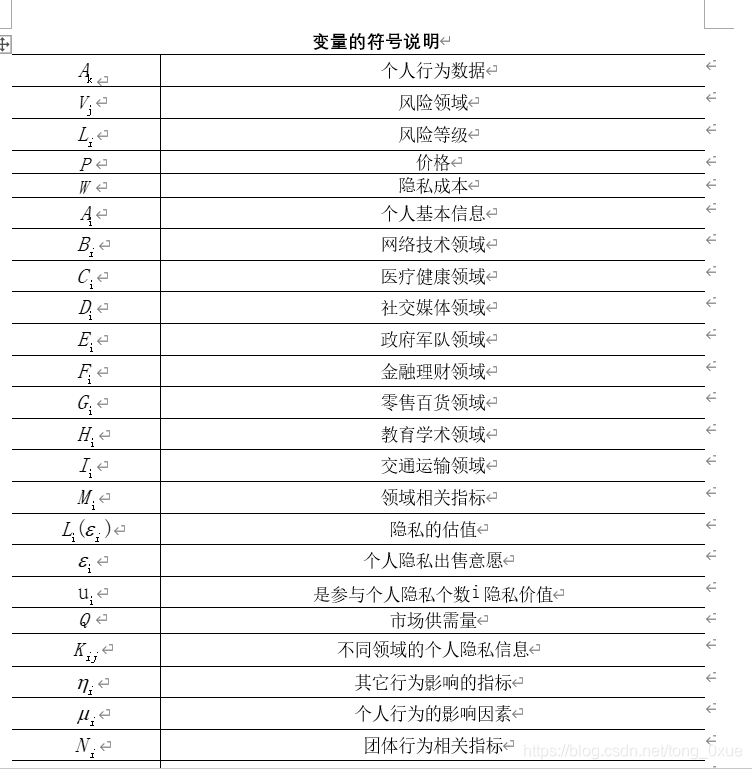 变量的符号说明

| | |
|---|---|
| $A_k$ | 个人行为数据 |
| $V_j$ | 风险领域 |
| $L_i$ | 风险等级 |
| $P$ | 价格 |
| $W$ | 隐私成本 |
| $A_i$ | 个人基本信息 |
| $B_i$ | 网络技术领域 |
| $C_i$ | 医疗健康领域 |
| $D_i$ | 社交媒体领域 |
| $E_i$ | 政府军队领域 |
| $F_i$ | 金融理财领域 |
| $G_i$ | 零售百货领域 |
| $H_i$ | 教育学术领域 |
| $I_i$ | 交通运输领域 |
| $M_i$ | 领域相关指标 |
| $L_i(\varepsilon_i)$ | 隐私的估值 |
| $\varepsilon_i$ | 个人隐私出售意愿 |
| $u_i$ | 是参与个人隐私个数i隐私价值 |
| $Q$ | 市场供需量 |
| $K_{ij}$ | 不同领域的个人隐私信息 |
| $\eta_i$ | 其它行为影响的指标 |
| $\mu_i$ | 个人行为的影响因素 |
| $N_i$ | 团体行为相关指标 |

https://blog.csdn.net/tong_0xue